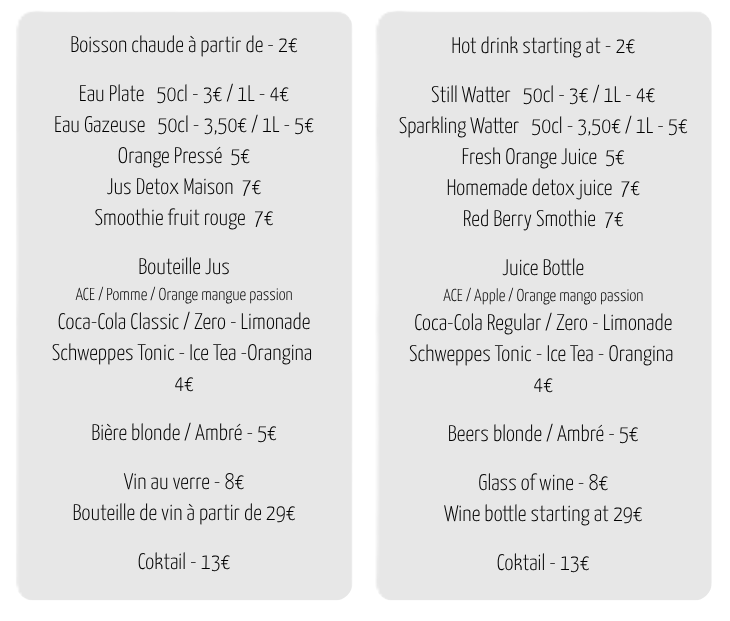 Boisson chaude à partir de - 2€

Eau Plate 50cl - 3€ / 1L - 4€
Eau Gazeuse 50cl - 3,50€ / 1L - 5€
Orange Pressé 5€
Jus Detox Maison 7€
Smoothie fruit rouge 7€

Bouteille Jus
ACE / Pomme / Orange mangue passion
Coca-Cola Classic / Zero - Limonade
Schweppes Tonic - Ice Tea -Orangina
4€

Bière blonde / Ambré - 5€

Vin au verre - 8€
Bouteille de vin à partir de 29€

Coktail - 13€

Hot drink starting at - 2€

Still Watter 50cl - 3€ / 1L - 4€
Sparkling Watter 50cl - 3,50€ / 1L - 5€
Fresh Orange Juice 5€
Homemade detox juice 7€
Red Berry Smothie 7€

Juice Bottle
ACE / Apple / Orange mango passion
Coca-Cola Regular / Zero - Limonade
Schweppes Tonic - Ice Tea - Orangina
4€

Beers blonde / Ambré - 5€

Glass of wine - 8€
Wine bottle starting at 29€

Coktail - 13€